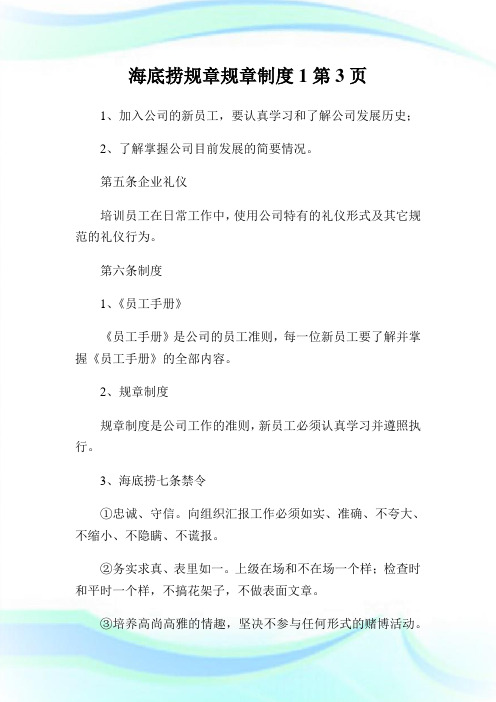 海底捞规章规章制度 1 第 3 页

1、加入公司的新员工，要认真学习和了解公司发展历史；

2、了解掌握公司目前发展的简要情况。

第五条企业礼仪

培训员工在日常工作中，使用公司特有的礼仪形式及其它规范的礼仪行为。

第六条制度

1、《员工手册》

《员工手册》是公司的员工准则，每一位新员工要了解并掌握《员工手册》的全部内容。

2、规章制度

规章制度是公司工作的准则，新员工必须认真学习并遵照执行。

3、海底捞七条禁令

①忠诚、守信。向组织汇报工作必须如实、准确、不夸大、不缩小、不隐瞒、不谎报。

②务实求真、表里如一。上级在场和不在场一个样；检查时和平时一个样，不搞花架子，不做表面文章。

③培养高尚高雅的情趣，坚决不参与任何形式的赌博活动。